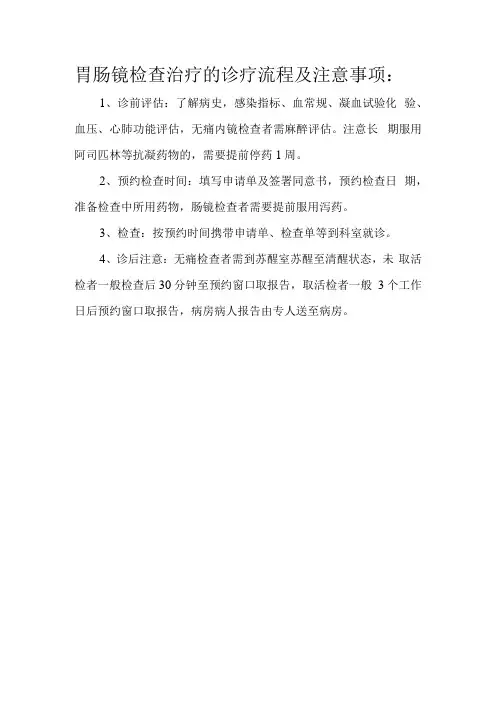 胃肠镜检查治疗的诊疗流程及注意事项：

1、诊前评估：了解病史，感染指标、血常规、凝血试验化 验、血压、心肺功能评估，无痛内镜检查者需麻醉评估。注意长 期服用阿司匹林等抗凝药物的，需要提前停药 1 周。

2、预约检查时间：填写申请单及签署同意书，预约检查日 期，准备检查中所用药物，肠镜检查者需要提前服用泻药。

3、检查：按预约时间携带申请单、检查单等到科室就诊。

4、诊后注意：无痛检查者需到苏醒室苏醒至清醒状态，未 取活检者一般检查后 30 分钟至预约窗口取报告，取活检者一般 3 个工作日后预约窗口取报告，病房病人报告由专人送至病房。